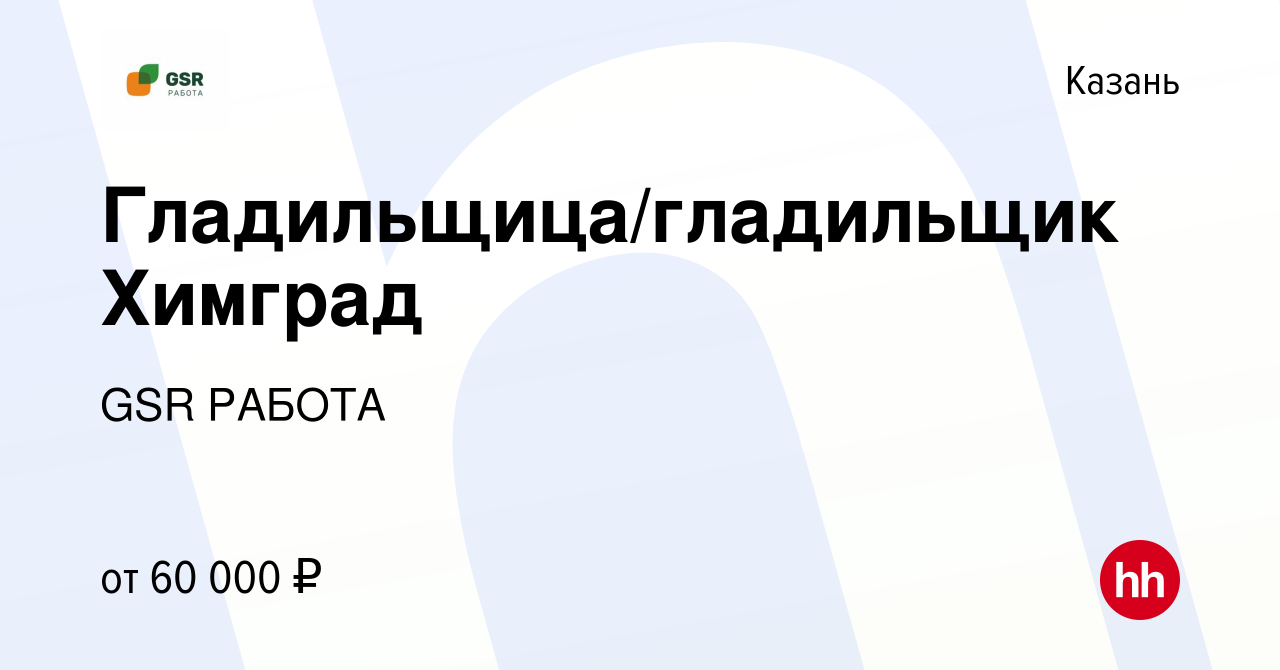 GSR
РАБОТА

Казань

Гладильщица/гладильщик Химград

GSR РАБОТА

от 60 000 ₽

hh